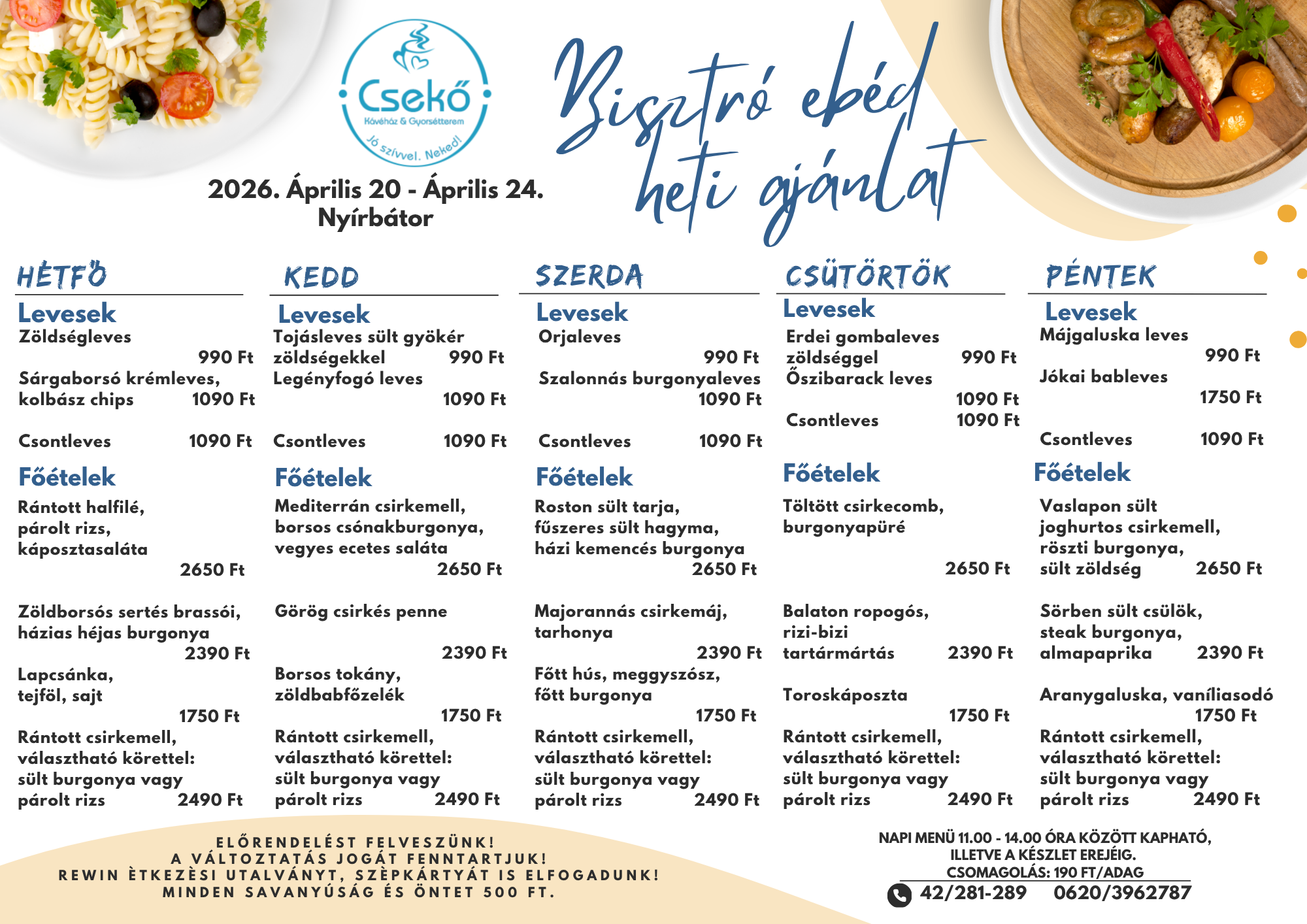 Csekő
Kávéház & Gyorsétterem
Jó szívvel. Neked!

Bisztró ebéd heti ajánlat

2026. Április 20 - Április 24.
Nyírbátor

HÉTFŐ

Levesek
Zöldségleves 990 Ft
Sárgaborsó krémleves, kolbász chips 1090 Ft

Csontleves 1090 Ft

Főételek
Rántott halfilé, párolt rizs, káposztasaláta 2650 Ft

Zöldborsós sertés brassói, házias héjas burgonya 2390 Ft
Lapcsánka, tejföl, sajt 1750 Ft
Rántott csirkemell, választható körettel: sült burgonya vagy párolt rizs 2490 Ft

KEDD

Levesek
Tojásleves sült gyökér zöldségekkel 990 Ft
Legényfogó leves 1090 Ft

Csontleves 1090 Ft

Főételek
Mediterrán csirkemell, borsos csónakburgonya, vegyes ecetes saláta 2650 Ft

Görög csirkés penne 2390 Ft
Borsos tokány, zöldbabfőzelék 1750 Ft
Rántott csirkemell, választható körettel: sült burgonya vagy párolt rizs 2490 Ft

SZERDA

Levesek
Orjaleves 990 Ft
Szalonnás burgonyaleves 1090 Ft

Csontleves 1090 Ft

Főételek
Roston sült tarja, fűszeres sült hagyma, házi kemencés burgonya 2650 Ft

Majorannás csirkemáj, tarhonya 2390 Ft
Főtt hús, meggyszósz, főtt burgonya 1750 Ft
Rántott csirkemell, választható körettel: sült burgonya vagy párolt rizs 2490 Ft

CSÜTÖRTÖK

Levesek
Erdei gombaleves zöldséggel 990 Ft
Őszibarack leves 1090 Ft
Csontleves 1090 Ft

Főételek
Töltött csirkecomb, burgonyapüré 2650 Ft

Balaton ropogós, rizi-bizi tartármártás 2390 Ft

Toroskáposzta 1750 Ft
Rántott csirkemell, választható körettel: sült burgonya vagy párolt rizs 2490 Ft

PÉNTEK

Levesek
Májgaluska leves 990 Ft
Jókai bableves 1750 Ft

Csontleves 1090 Ft

Főételek
Vaslapon sült joghurtos csirkemell, röszti burgonya, sült zöldség 2650 Ft

Sörben sült csülök, steak burgonya, almapaprika 2390 Ft

Aranygaluska, vaníliasodó 1750 Ft
Rántott csirkemell, választható körettel: sült burgonya vagy párolt rizs 2490 Ft

ELŐRENDELÉST FELVESZÜNK!
A VÁLTOZTATÁS JOGÁT FENNTARTJUK!
REWIN ÈTKEZÈSI UTALVÁNYT, SZÈPKÁRTYÁT IS ELFOGADUNK!
MINDEN SAVANYÚSÁG ÉS ÖNTET 500 FT.

NAPI MENÜ 11.00 - 14.00 ÓRA KÖZÖTT KAPHATÓ, ILLETVE A KÉSZLET EREJÉIG.
CSOMAGOLÁS: 190 FT/ADAG
42/281-289 0620/3962787